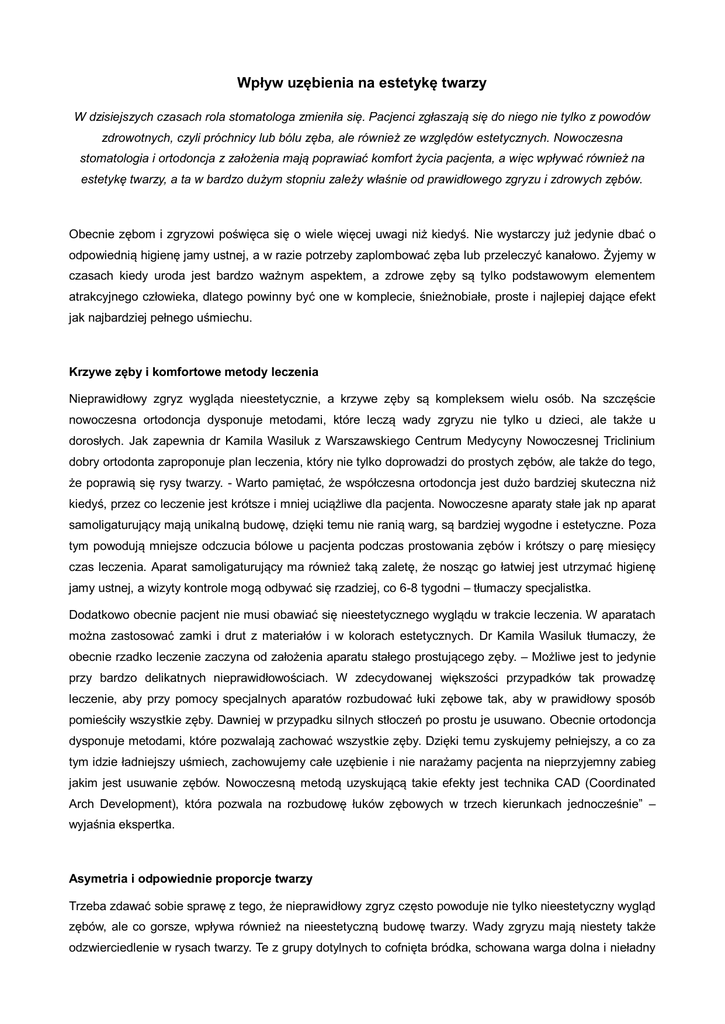 Wpływ uzębienia na estetykę twarzy

W dzisiejszych czasach rola stomatologa zmieniła się. Pacjenci zgłaszają się do niego nie tylko z powodów zdrowotnych, czyli próchnicy lub bólu zęba, ale również ze względów estetycznych. Nowoczesna stomatologia i ortodoncja z założenia mają poprawiać komfort życia pacjenta, a więc wpływać również na estetykę twarzy, a ta w bardzo dużym stopniu zależy właśnie od prawidłowego zgryzu i zdrowych zębów.

Obecnie zębom i zgryzowi poświęca się o wiele więcej uwagi niż kiedyś. Nie wystarczy już jedynie dbać o odpowiednią higienę jamy ustnej, a w razie potrzeby zaplombować zęba lub przeleczyć kanałowo. Żyjemy w czasach kiedy uroda jest bardzo ważnym aspektem, a zdrowe zęby są tylko podstawowym elementem atrakcyjnego człowieka, dlatego powinny być one w komplecie, śnieżnobiałe, proste i najlepiej dające efekt jak najbardziej pełnego uśmiechu.

Krzywe zęby i komfortowe metody leczenia

Nieprawidłowy zgryz wygląda nieestetycznie, a krzywe zęby są kompleksem wielu osób. Na szczęście nowoczesna ortodoncja dysponuje metodami, które leczą wady zgryzu nie tylko u dzieci, ale także u dorosłych. Jak zapewnia dr Kamila Wasiluk z Warszawskiego Centrum Medycyny Nowoczesnej Triclinium dobry ortodonta zaproponuje plan leczenia, który nie tylko doprowadzi do prostych zębów, ale także do tego, że poprawią się rysy twarzy. - Warto pamiętać, że współczesna ortodoncja jest dużo bardziej skuteczna niż kiedyś, przez co leczenie jest krótsze i mniej uciążliwe dla pacjenta. Nowoczesne aparaty stałe jak np aparat samoligaturujący mają unikalną budowę, dzięki temu nie ranią warg, są bardziej wygodne i estetyczne. Poza tym powodują mniejsze odczucia bólowe u pacjenta podczas prostowania zębów i krótszy o parę miesięcy czas leczenia. Aparat samoligaturujący ma również taką zaletę, że nosząc go łatwiej jest utrzymać higienę jamy ustnej, a wizyty kontrole mogą odbywać się rzadziej, co 6-8 tygodni – tłumaczy specjalistka.

Dodatkowo obecnie pacjent nie musi obawiać się nieestetycznego wyglądu w trakcie leczenia. W aparatach można zastosować zamki i drut z materiałów i w kolorach estetycznych. Dr Kamila Wasiluk tłumaczy, że obecnie rzadko leczenie zaczyna od założenia aparatu stałego prostującego zęby. – Możliwe jest to jedynie przy bardzo delikatnych nieprawidłowościach. W zdecydowanej większości przypadków tak prowadzę leczenie, aby przy pomocy specjalnych aparatów rozbudować łuki zębowe tak, aby w prawidłowy sposób pomieściły wszystkie zęby. Dawniej w przypadku silnych stłoczeń po prostu je usuwano. Obecnie ortodoncja dysponuje metodami, które pozwalają zachować wszystkie zęby. Dzięki temu zyskujemy pełniejszy, a co za tym idzie ładniejszy uśmiech, zachowujemy całe uzębienie i nie narażamy pacjenta na nieprzyjemny zabieg jakim jest usuwanie zębów. Nowoczesną metodą uzyskującą takie efekty jest technika CAD (Coordinated Arch Development), która pozwala na rozbudowę łuków zębowych w trzech kierunkach jednocześnie" – wyjaśnia ekspertka.

Asymetria i odpowiednie proporcje twarzy

Trzeba zdawać sobie sprawę z tego, że nieprawidłowy zgryz często powoduje nie tylko nieestetyczny wygląd zębów, ale co gorsze, wpływa również na nieestetyczną budowę twarzy. Wady zgryzu mają niestety także odzwierciedlenie w rysach twarzy. Te z grupy dotylnych to cofnięta bródka, schowana warga dolna i nieładny